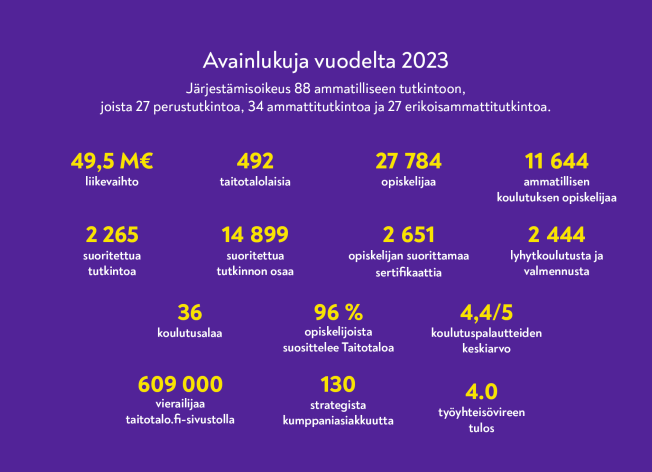 Avainlukuja vuodelta 2023

Järjestämisoikeus 88 ammatilliseen tutkintoon, joista 27 perustutkintoa, 34 ammattitutkintoa ja 27 erikoisammattitutkintoa.

49,5 M€
liikevaihto

492
taitotalolaisia

27 784
opiskelijaa

11 644
ammatillisen koulutuksen opiskelijaa

2 265
suoritettua tutkintoa

14 899
suoritettua tutkinnon osaa

2 651
opiskelijan suorittamaa sertifikaattia

2 444
lyhytkoulutusta ja valmennusta

36
koulutusalaa

96 %
opiskelijoista suosittelee Taitotaloa

4,4/5
koulutuspalautteiden keskiarvo

609 000
vierailijaa taitotalo.fi-sivustolla

130
strategista kumppaniasiakkuutta

4.0
työyhteisövireen tulos